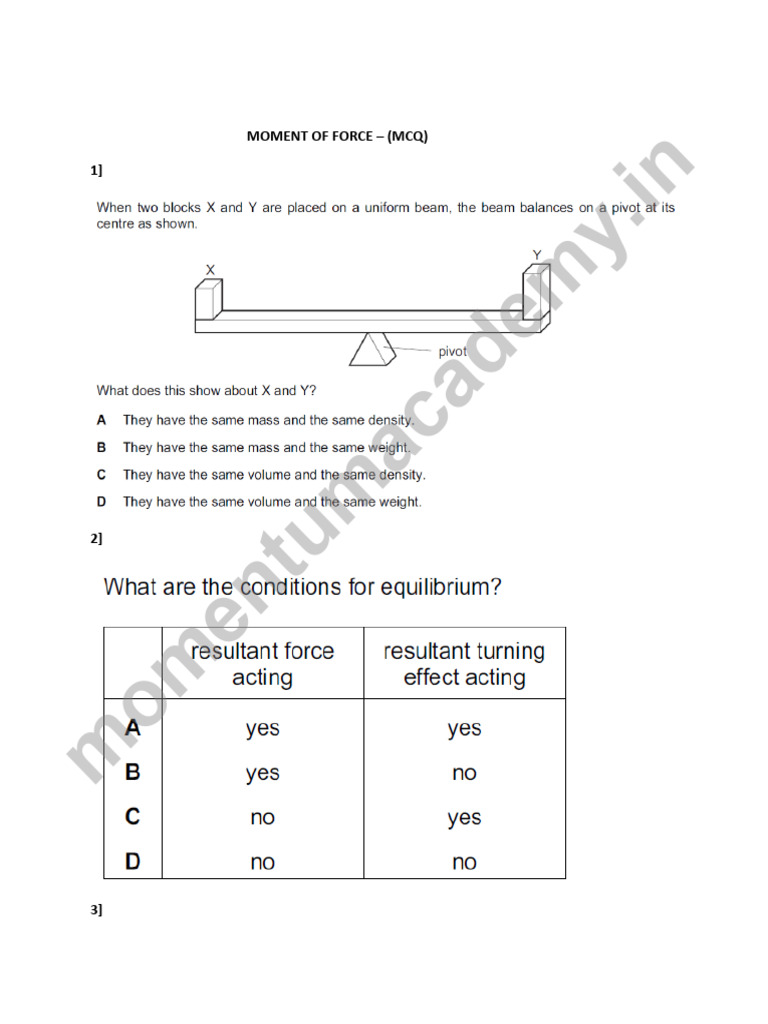 MOMENT OF FORCE – (MCQ)

1]

When two blocks X and Y are placed on a uniform beam, the beam balances on a pivot at its centre as shown.

X

Y

pivot

What does this show about X and Y?

A They have the same mass and the same density.

B They have the same mass and the same weight.

C They have the same volume and the same density.

D They have the same volume and the same weight.

2]

What are the conditions for equilibrium?

| | resultant force acting | resultant turning effect acting |
|---|---|---|
| A | yes | yes |
| B | yes | no |
| C | no | yes |
| D | no | no |

3]

momentumacademy.in